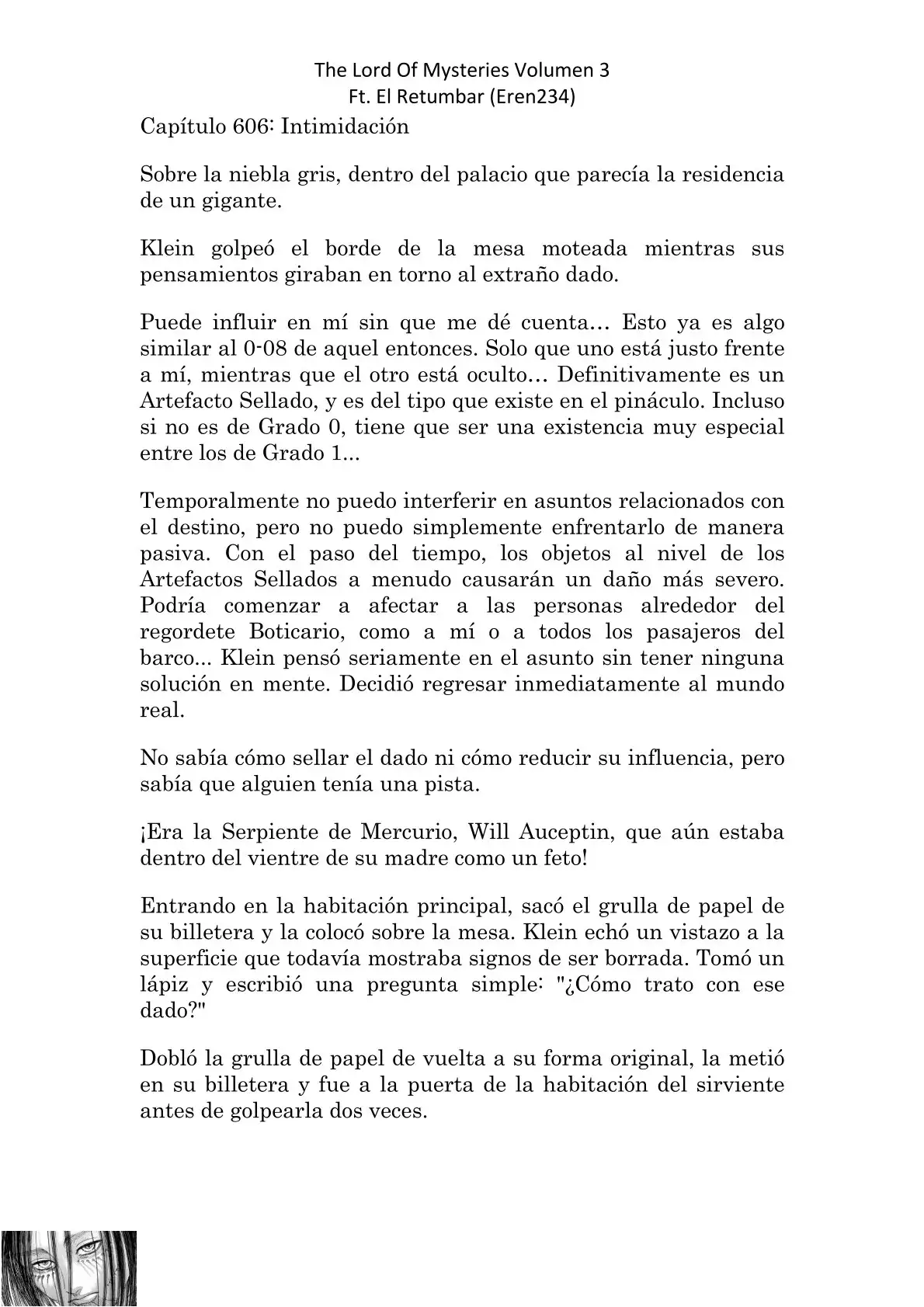 The Lord Of Mysteries Volumen 3
Ft. El Retumbar (Eren234)

Capítulo 606: Intimidación

Sobre la niebla gris, dentro del palacio que parecía la residencia de un gigante.

Klein golpeó el borde de la mesa moteada mientras sus pensamientos giraban en torno al extraño dado.

Puede influir en mí sin que me dé cuenta… Esto ya es algo similar al 0-08 de aquel entonces. Solo que uno está justo frente a mí, mientras que el otro está oculto… Definitivamente es un Artefacto Sellado, y es del tipo que existe en el pináculo. Incluso si no es de Grado 0, tiene que ser una existencia muy especial entre los de Grado 1...

Temporalmente no puedo interferir en asuntos relacionados con el destino, pero no puedo simplemente enfrentarlo de manera pasiva. Con el paso del tiempo, los objetos al nivel de los Artefactos Sellados a menudo causarán un daño más severo. Podría comenzar a afectar a las personas alrededor del regordete Boticario, como a mí o a todos los pasajeros del barco... Klein pensó seriamente en el asunto sin tener ninguna solución en mente. Decidió regresar inmediatamente al mundo real.

No sabía cómo sellar el dado ni cómo reducir su influencia, pero sabía que alguien tenía una pista.

¡Era la Serpiente de Mercurio, Will Auceptin, que aún estaba dentro del vientre de su madre como un feto!

Entrando en la habitación principal, sacó el grulla de papel de su billetera y la colocó sobre la mesa. Klein echó un vistazo a la superficie que todavía mostraba signos de ser borrada. Tomó un lápiz y escribió una pregunta simple: "¿Cómo trato con ese dado?"

Dobló la grulla de papel de vuelta a su forma original, la metió en su billetera y fue a la puerta de la habitación del sirviente antes de golpearla dos veces.